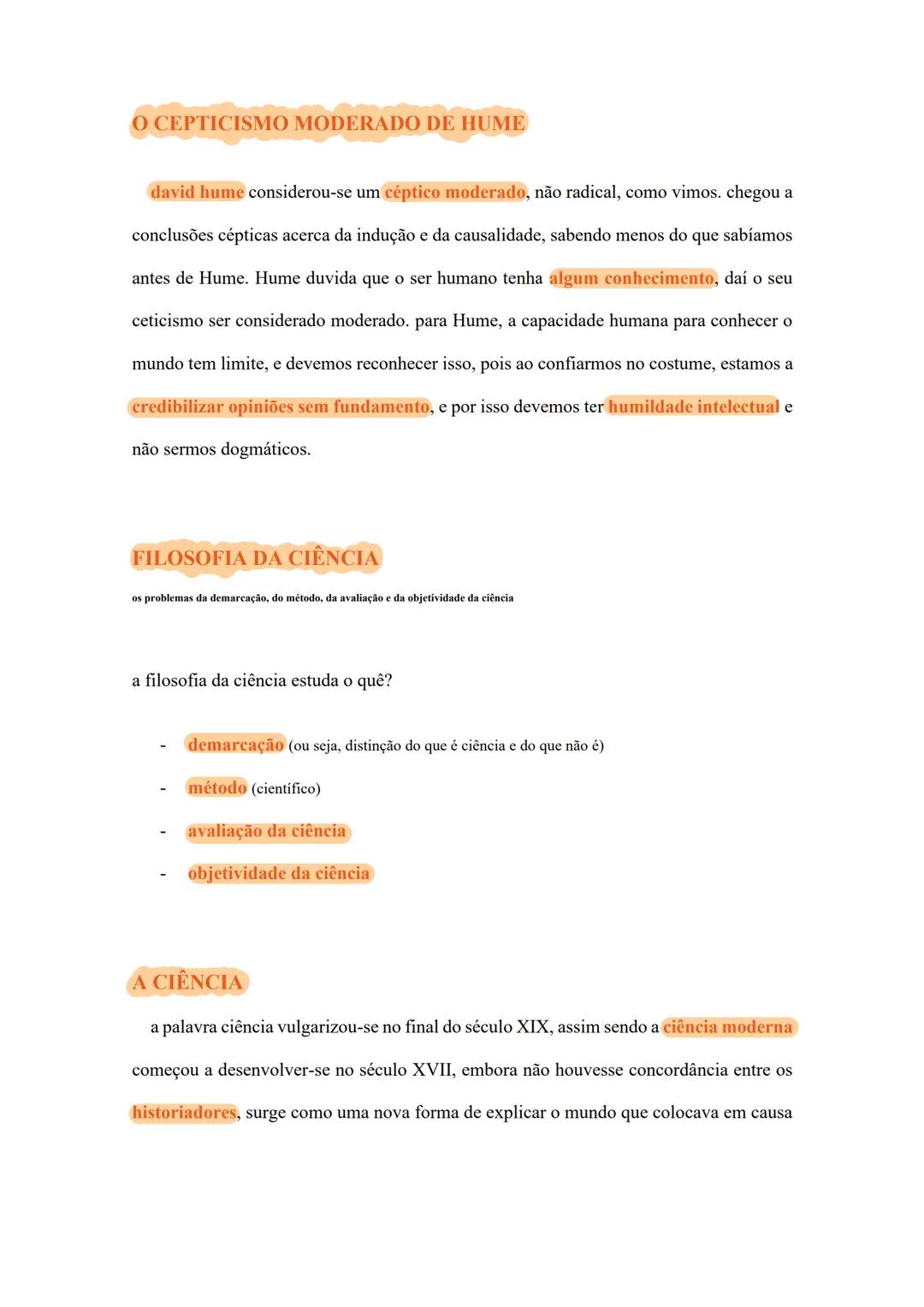 O CEPTICISMO MODERADO DE HUME

david hume considerou-se um céptico moderado, não radical, como vimos. chegou a conclusões cépticas acerca da indução e da causalidade, sabendo menos do que sabíamos antes de Hume. Hume duvida que o ser humano tenha algum conhecimento, daí o seu ceticismo ser considerado moderado. para Hume, a capacidade humana para conhecer o mundo tem limite, e devemos reconhecer isso, pois ao confiarmos no costume, estamos a credibilizar opiniões sem fundamento, e por isso devemos ter humildade intelectual e não sermos dogmáticos.

FILOSOFIA DA CIÊNCIA
os problemas da demarcação, do método, da avaliação e da objetividade da ciência

a filosofia da ciência estuda o quê?

- demarcação (ou seja, distinção do que é ciência e do que não é)
- método (científico)
- avaliação da ciência
- objetividade da ciência

A CIÊNCIA
a palavra ciência vulgarizou-se no final do século XIX, assim sendo a ciência moderna começou a desenvolver-se no século XVII, embora não houvesse concordância entre os historiadores, surge como uma nova forma de explicar o mundo que colocava em causa